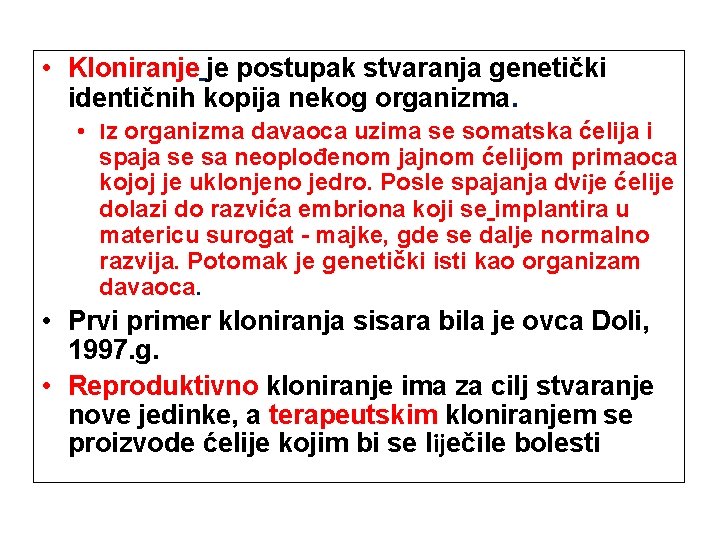 • Kloniranje je postupak stvaranja genetički identičnih kopija nekog organizma.

• Iz organizma davaoca uzima se somatska ćelija i spaja se sa neoplođenom jajnom ćelijom primaoca kojoj je uklonjeno jedro. Posle spajanja dvije ćelije dolazi do razvića embriona koji se implantira u matericu surogat - majke, gde se dalje normalno razvija. Potomak je genetički isti kao organizam davaoca.

• Prvi primer kloniranja sisara bila je ovca Doli, 1997.g.

• Reproduktivno kloniranje ima za cilj stvaranje nove jedinke, a terapeutskim kloniranjem se proizvode ćelije kojim bi se liječile bolesti